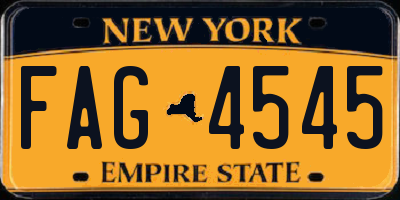 NEW YORK

FAG 4545

EMPIRE STATE